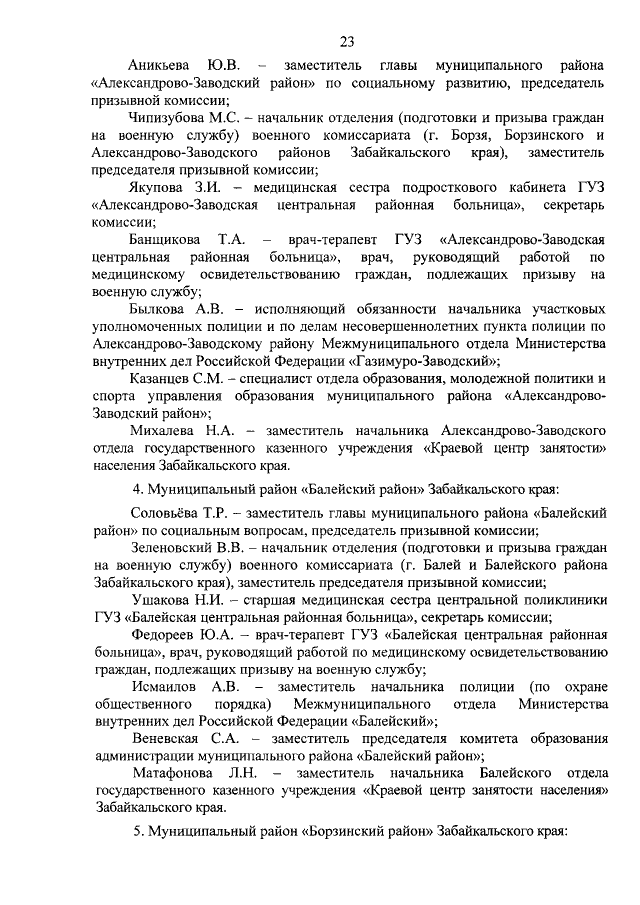 23

Аникьева Ю.В. – заместитель главы муниципального района «Александрово-Заводский район» по социальному развитию, председатель призывной комиссии;

Чипизубова М.С. – начальник отделения (подготовки и призыва граждан на военную службу) военного комиссариата (г. Борзя, Борзинского и Александрово-Заводского районов Забайкальского края), заместитель председателя призывной комиссии;

Якупова З.И. – медицинская сестра подросткового кабинета ГУЗ «Александрово-Заводская центральная районная больница», секретарь комиссии;

Банщикова Т.А. – врач-терапевт ГУЗ «Александрово-Заводская центральная районная больница», врач, руководящий работой по медицинскому освидетельствованию граждан, подлежащих призыву на военную службу;

Былкова А.В. – исполняющий обязанности начальника участковых уполномоченных полиции и по делам несовершеннолетних пункта полиции по Александрово-Заводскому району Межмуниципального отдела Министерства внутренних дел Российской Федерации «Газимуро-Заводский»;

Казанцев С.М. – специалист отдела образования, молодежной политики и спорта управления образования муниципального района «Александрово-Заводский район»;

Михалева Н.А. – заместитель начальника Александрово-Заводского отдела государственного казенного учреждения «Краевой центр занятости» населения Забайкальского края.

4. Муниципальный район «Балейский район» Забайкальского края:

Соловьёва Т.Р. – заместитель главы муниципального района «Балейский район» по социальным вопросам, председатель призывной комиссии;

Зеленовский В.В. – начальник отделения (подготовки и призыва граждан на военную службу) военного комиссариата (г. Балей и Балейского района Забайкальского края), заместитель председателя призывной комиссии;

Ушакова Н.И. – старшая медицинская сестра центральной поликлиники ГУЗ «Балейская центральная районная больница», секретарь комиссии;

Федореев Ю.А. – врач-терапевт ГУЗ «Балейская центральная районная больница», врач, руководящий работой по медицинскому освидетельствованию граждан, подлежащих призыву на военную службу;

Исмаилов А.В. – заместитель начальника полиции (по охране общественного порядка) Межмуниципального отдела Министерства внутренних дел Российской Федерации «Балейский»;

Веневская С.А. – заместитель председателя комитета образования администрации муниципального района «Балейский район»;

Матафонова Л.Н. – заместитель начальника Балейского отдела государственного казенного учреждения «Краевой центр занятости населения» Забайкальского края.

5. Муниципальный район «Борзинский район» Забайкальского края: